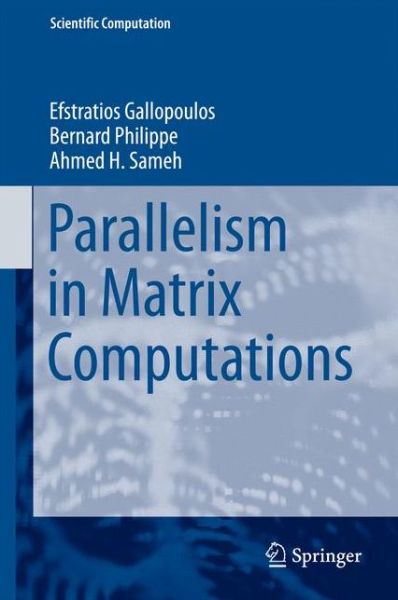 Scientific Computation

Efstratios Gallopoulos
Bernard Philippe
Ahmed H. Sameh

Parallelism in Matrix Computations

Springer